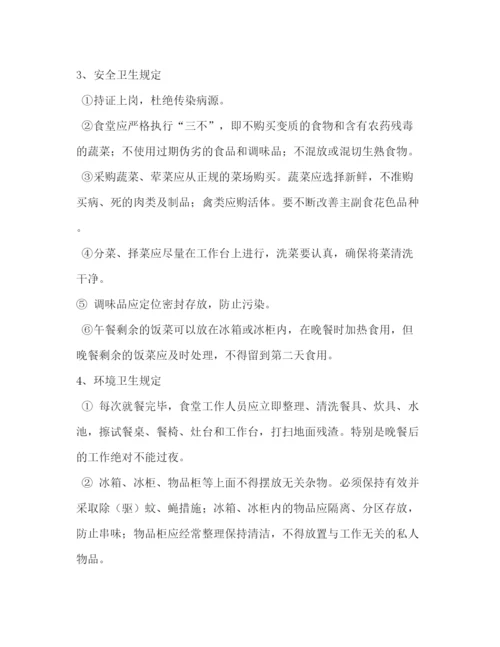 3、安全卫生规定

①持证上岗，杜绝传染病源。

②食堂应严格执行“三不”，即不购买变质的食物和含有农药残毒的蔬菜；不使用过期伪劣的食品和调味品；不混放或混切生熟食物。

③采购蔬菜、荤菜应从正规的菜场购买。蔬菜应选择新鲜，不准购买病、死的肉类及制品；禽类应购活体。要不断改善主副食花色品种。

④分菜、择菜应尽量在工作台上进行，洗菜要认真，确保将菜清洗干净。

⑤ 调味品应定位密封存放，防止污染。

⑥午餐剩余的饭菜可以放在冰箱或冰柜内，在晚餐时加热食用，但晚餐剩余的饭菜应及时处理，不得留到第二天食用。

4、环境卫生规定

① 每次就餐完毕，食堂工作人员应立即整理、清洗餐具、炊具、水池，擦试餐桌、餐椅、灶台和工作台，打扫地面残渣。特别是晚餐后的工作绝对不能过夜。

② 冰箱、冰柜、物品柜等上面不得摆放无关杂物。必须保持有效并采取除（驱）蚊、蝇措施；冰箱、冰柜内的物品应隔离、分区存放，防止串味；物品柜应经常整理保持清洁，不得放置与工作无关的私人物品。